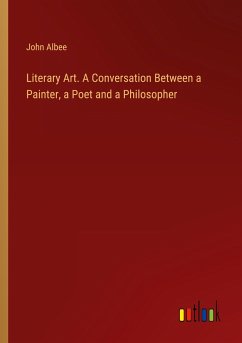 John Albee

Literary Art. A Conversation Between a Painter, a Poet and a Philosopher

outlook